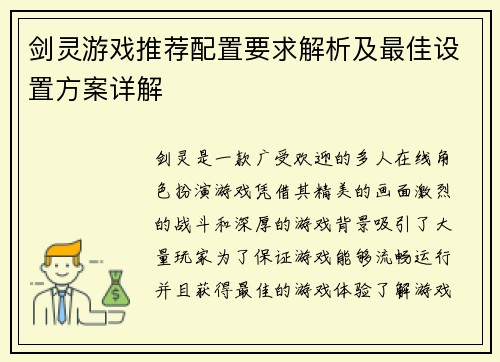 剑灵游戏推荐配置要求解析及最佳设置方案详解

剑灵是一款广受欢迎的多人在线角色扮演游戏凭借其精美的画面激烈的战斗和深厚的游戏背景吸引了大量玩家为了保证游戏能够流畅运行并且获得最佳的游戏体验了解游戏

$